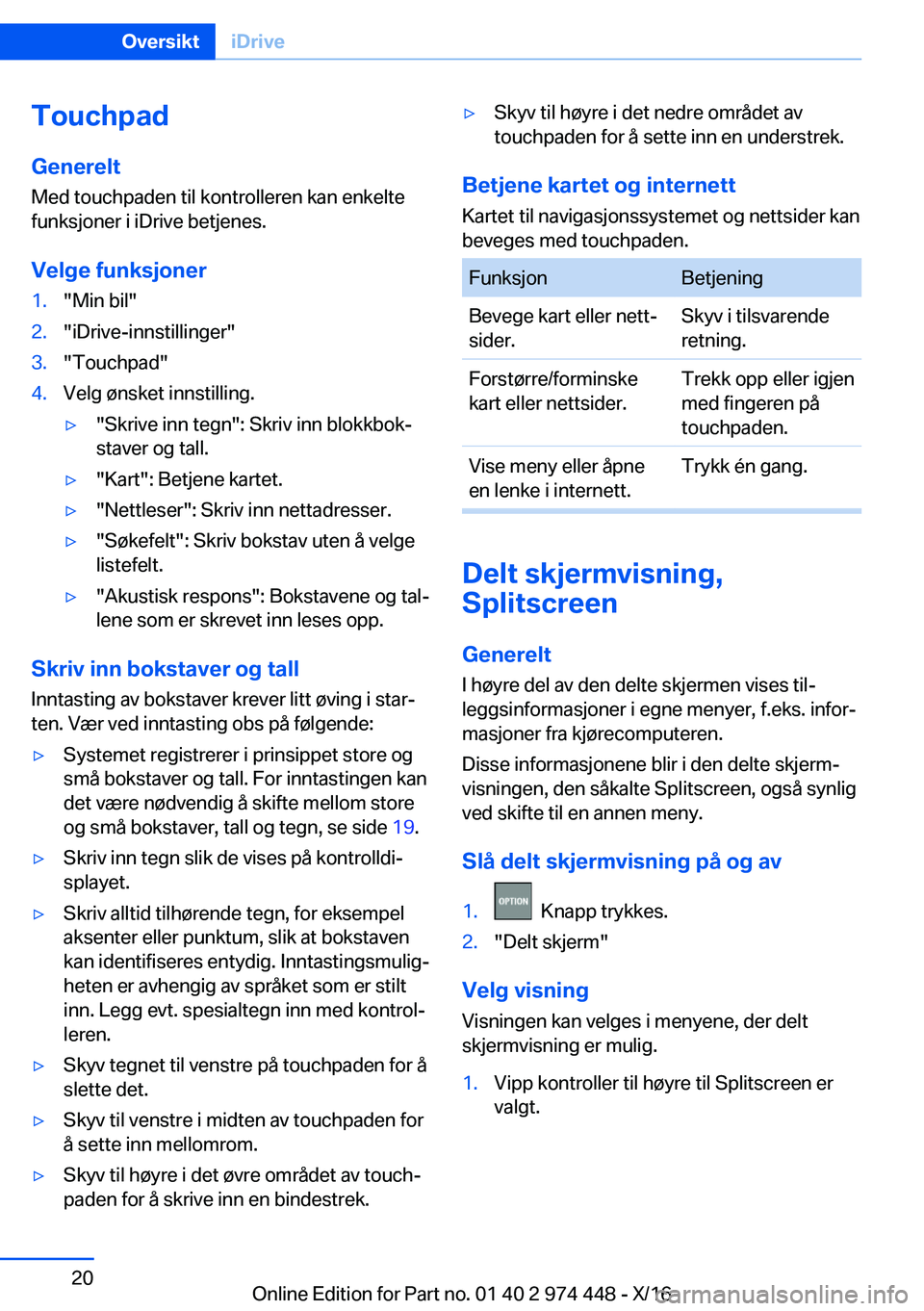 Oversikt iDrive

Touchpad

Generelt
Med touchpaden til kontrolleren kan enkelte funksjoner i iDrive betjenes.

Velge funksjoner
1. "Min bil"
2. "iDrive-innstillinger"
3. "Touchpad"
4. Velg ønsket innstilling.
▷ "Skrive inn tegn": Skriv inn blokkbokstaver og tall.
▷ "Kart": Betjene kartet.
▷ "Nettleser": Skriv inn nettadresser.
▷ "Søkefelt": Skriv bokstav uten å velge listefelt.
▷ "Akustisk respons": Bokstavene og tallene som er skrevet inn leses opp.

Skriv inn bokstaver og tall
Inntasting av bokstaver krever litt øving i starten. Vær ved inntasting obs på følgende:
▷ Systemet registrerer i prinsippet store og små bokstaver og tall. For inntastingen kan det være nødvendig å skifte mellom store og små bokstaver, tall og tegn, se side 19.
▷ Skriv inn tegn slik de vises på kontrolldisplayet.
▷ Skriv alltid tilhørende tegn, for eksempel aksenter eller punktum, slik at bokstaven kan identifiseres entydig. Inntastingsmuligheten er avhengig av språket som er stilt inn. Legg evt. spesialtegn inn med kontrolleren.
▷ Skyv tegnet til venstre på touchpaden for å slette det.
▷ Skyv til venstre i midten av touchpaden for å sette inn mellomrom.
▷ Skyv til høyre i det øvre området av touchpaden for å skrive inn en bindestrek.
▷ Skyv til høyre i det nedre området av touchpaden for å sette inn en understrek.

Betjene kartet og internett
Kartet til navigasjonssystemet og nettsider kan beveges med touchpaden.

| Funksjon | Betjening |
|---|---|
| Bevege kart eller nettsider. | Skyv i tilsvarende retning. |
| Forstørre/forminske kart eller nettsider. | Trekk opp eller igjen med fingeren på touchpaden. |
| Vise meny eller åpne en lenke i internett. | Trykk én gang. |

Delt skjermvisning, Splitscreen

Generelt
I høyre del av den delte skjermen vises tilleggsinformasjoner i egne menyer, f.eks. informasjoner fra kjørecomputeren.
Disse informasjonene blir i den delte skjermvisningen, den såkalte Splitscreen, også synlig ved skifte til en annen meny.

Slå delt skjermvisning på og av
1. OPTION Knapp trykkes.
2. "Delt skjerm"

Velg visning
Visningen kan velges i menyene, der delt skjermvisning er mulig.
1. Vipp kontroller til høyre til Splitscreen er valgt.

20

Online Edition for Part no. 01 40 2 974 448 - X/16 carmanualsonline.info